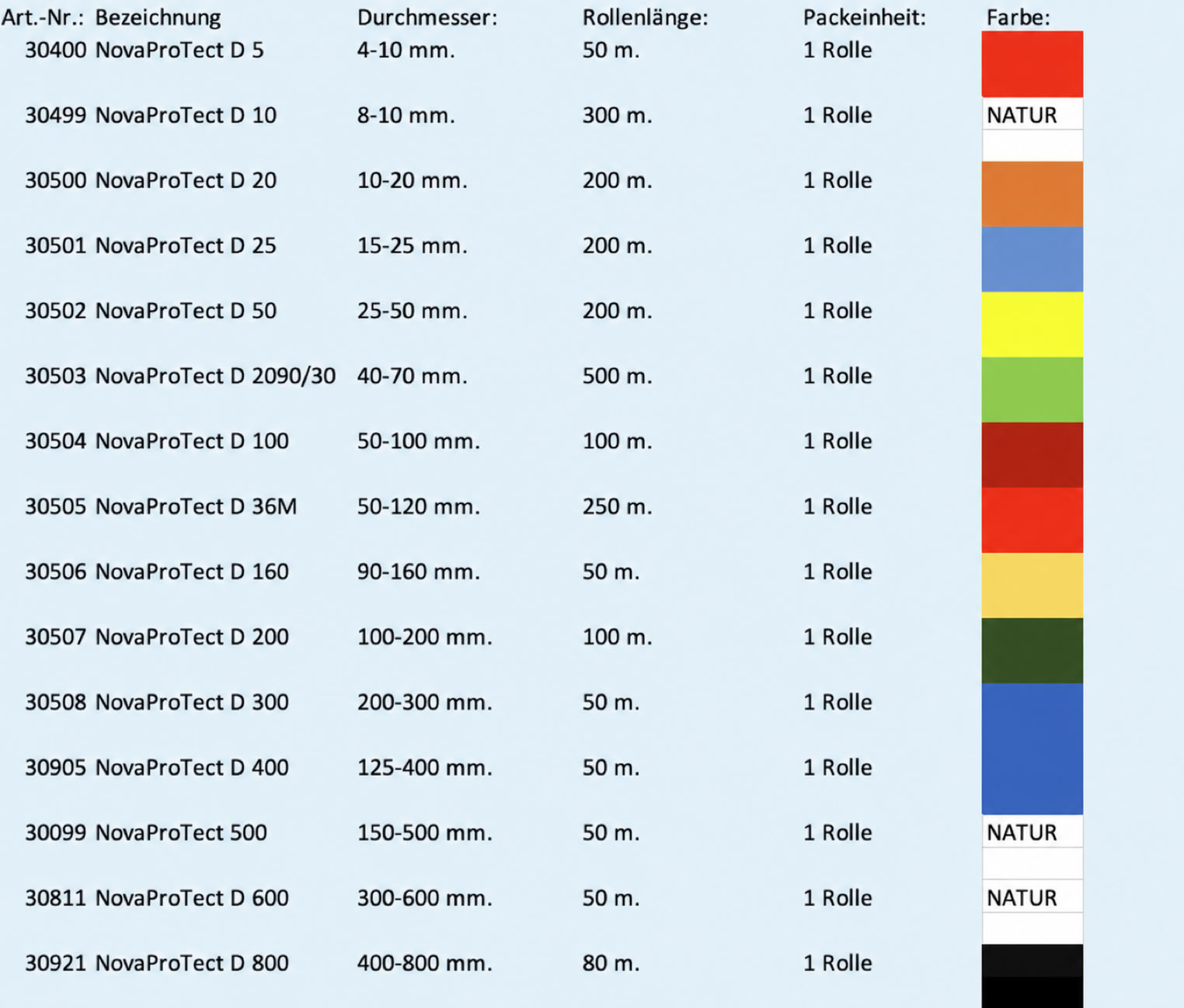 | Art.-Nr.: | Bezeichnung | Durchmesser: | Rollenlänge: | Packeinheit: | Farbe: |
|---|---|---|---|---|---|
| 30400 | NovaProTect D 5 | 4-10 mm. | 50 m. | 1 Rolle | |
| 30499 | NovaProTect D 10 | 8-10 mm. | 300 m. | 1 Rolle | NATUR |
| 30500 | NovaProTect D 20 | 10-20 mm. | 200 m. | 1 Rolle | |
| 30501 | NovaProTect D 25 | 15-25 mm. | 200 m. | 1 Rolle | |
| 30502 | NovaProTect D 50 | 25-50 mm. | 200 m. | 1 Rolle | |
| 30503 | NovaProTect D 2090/30 | 40-70 mm. | 500 m. | 1 Rolle | |
| 30504 | NovaProTect D 100 | 50-100 mm. | 100 m. | 1 Rolle | |
| 30505 | NovaProTect D 36M | 50-120 mm. | 250 m. | 1 Rolle | |
| 30506 | NovaProTect D 160 | 90-160 mm. | 50 m. | 1 Rolle | |
| 30507 | NovaProTect D 200 | 100-200 mm. | 100 m. | 1 Rolle | |
| 30508 | NovaProTect D 300 | 200-300 mm. | 50 m. | 1 Rolle | |
| 30905 | NovaProTect D 400 | 125-400 mm. | 50 m. | 1 Rolle | |
| 30099 | NovaProTect 500 | 150-500 mm. | 50 m. | 1 Rolle | NATUR |
| 30811 | NovaProTect D 600 | 300-600 mm. | 50 m. | 1 Rolle | NATUR |
| 30921 | NovaProTect D 800 | 400-800 mm. | 80 m. | 1 Rolle | |